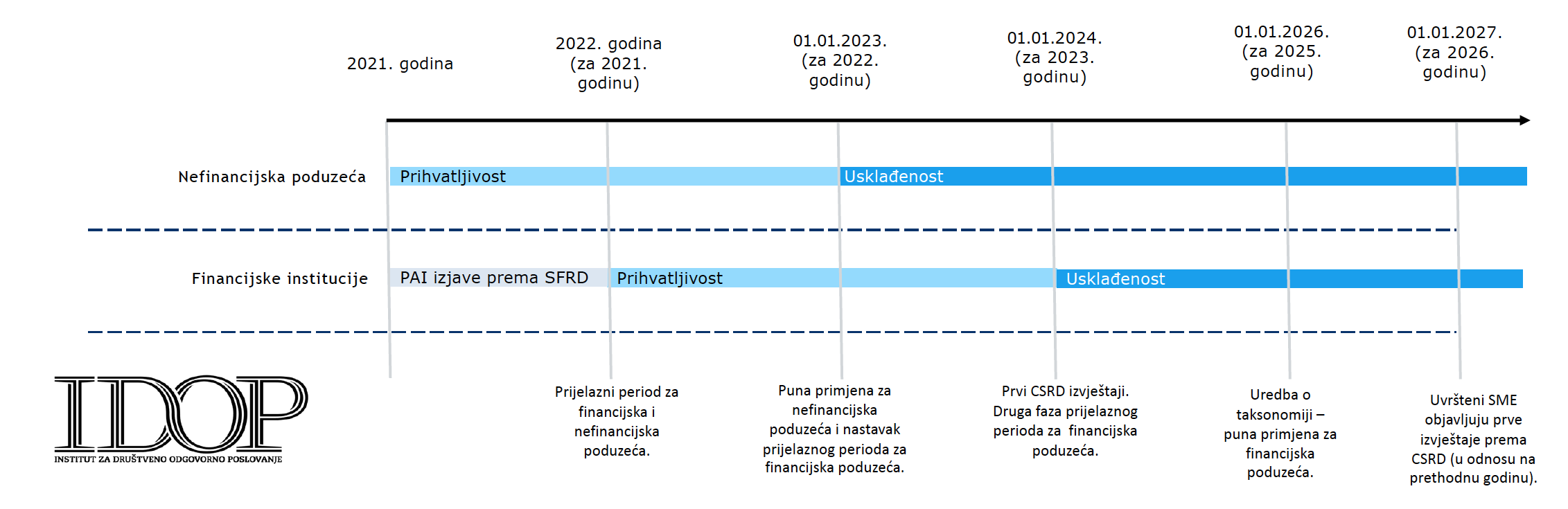 2021. godina

2022. godina (za 2021. godinu)

01.01.2023. (za 2022. godinu)

01.01.2024. (za 2023. godinu)

01.01.2026. (za 2025. godinu)

01.01.2027. (za 2026. godinu)

Nefinancijska poduzeća

Prihvatljivost

Usklađenost

Financijske institucije

PAI izjave prema SFRD

Prihvatljivost

Usklađenost

IDOP
INSTITUT ZA DRUŠTVENO ODGOVORNO POSLOVANJE

Prijelazni period za financijska i nefinancijska poduzeća.

Puna primjena za nefinancijska poduzeća i nastavak prijelaznog perioda za financijska poduzeća.

Prvi CSRD izvještaji. Druga faza prijelaznog perioda za financijska poduzeća.

Uredba o taksonomiji – puna primjena za financijska poduzeća.

Uvršteni SME objavljuju prve izvještaje prema CSRD (u odnosu na prethodnu godinu).